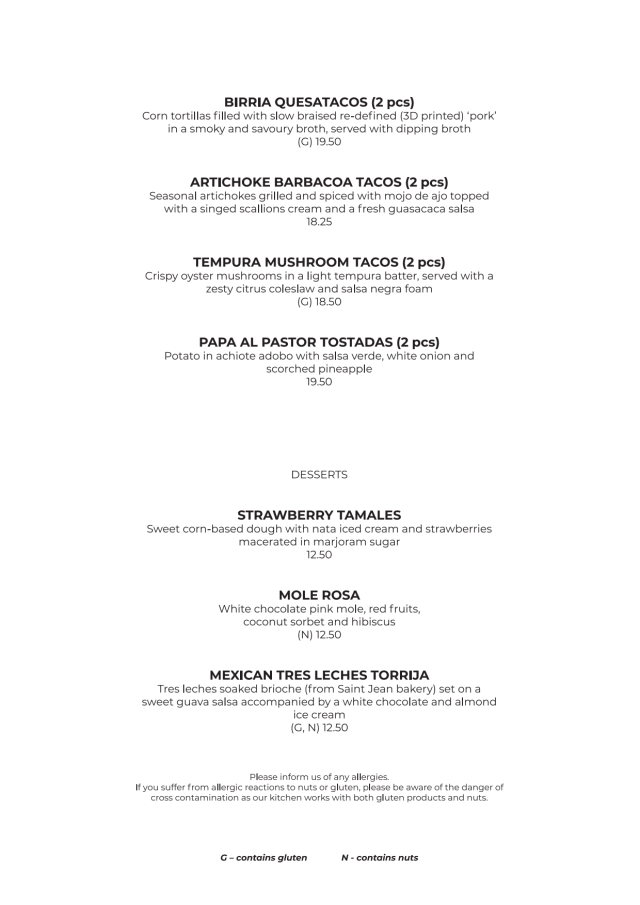 BIRRIA QUESATACOS (2 pcs)
Corn tortillas filled with slow braised re-defined (3D printed) 'pork' in a smoky and savoury broth, served with dipping broth
(G) 19.50

ARTICHOKE BARBACOA TACOS (2 pcs)
Seasonal artichokes grilled and spiced with mojo de ajo topped with a singed scallions cream and a fresh guasacaca salsa
18.25

TEMPURA MUSHROOM TACOS (2 pcs)
Crispy oyster mushrooms in a light tempura batter, served with a zesty citrus coleslaw and salsa negra foam
(G) 18.50

PAPA AL PASTOR TOSTADAS (2 pcs)
Potato in achiote adobo with salsa verde, white onion and scorched pineapple
19.50

DESSERTS

STRAWBERRY TAMALES
Sweet corn-based dough with nata iced cream and strawberries macerated in marjoram sugar
12.50

MOLE ROSA
White chocolate pink mole, red fruits, coconut sorbet and hibiscus
(N) 12.50

MEXICAN TRES LECHES TORRIJA
Tres leches soaked brioche (from Saint Jean bakery) set on a sweet guava salsa accompanied by a white chocolate and almond ice cream
(G, N) 12.50

Please inform us of any allergies.
If you suffer from allergic reactions to nuts or gluten, please be aware of the danger of cross contamination as our kitchen works with both gluten products and nuts.

G – contains gluten N - contains nuts